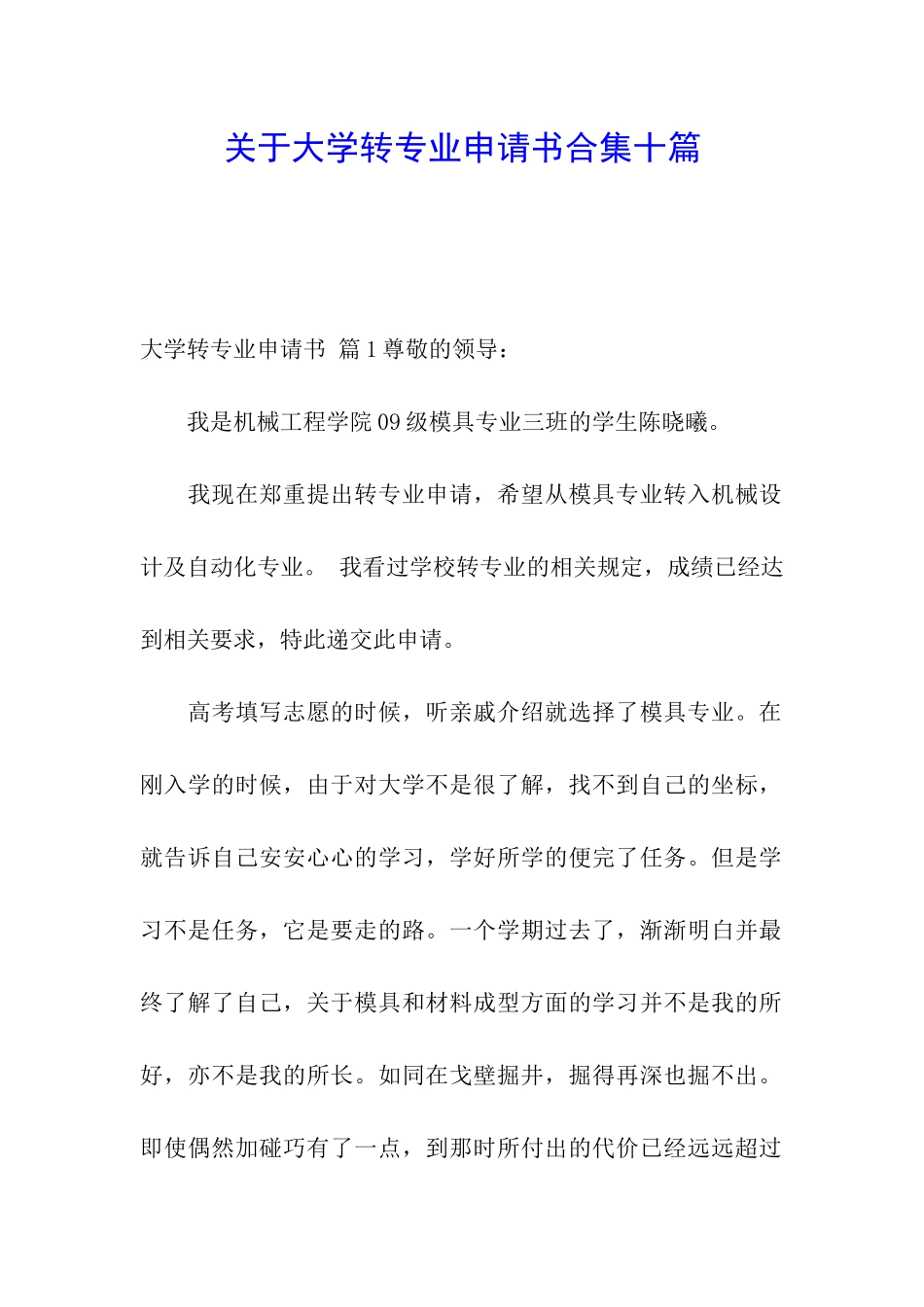 关于大学转专业申请书合集十篇

大学转专业申请书 篇1尊敬的领导：

我是机械工程学院09级模具专业三班的学生陈晓曦。

我现在郑重提出转专业申请，希望从模具专业转入机械设计及自动化专业。 我看过学校转专业的相关规定，成绩已经达到相关要求，特此递交此申请。

高考填写志愿的时候，听亲戚介绍就选择了模具专业。在刚入学的时候，由于对大学不是很了解，找不到自己的坐标，就告诉自己安安心心的学习，学好所学的便完了任务。但是学习不是任务，它是要走的路。一个学期过去了，渐渐明白并最终了解了自己，关于模具和材料成型方面的学习并不是我的所好，亦不是我的所长。如同在戈壁掘井，掘得再深也掘不出。即使偶然加碰巧有了一点，到那时所付出的代价已经远远超过